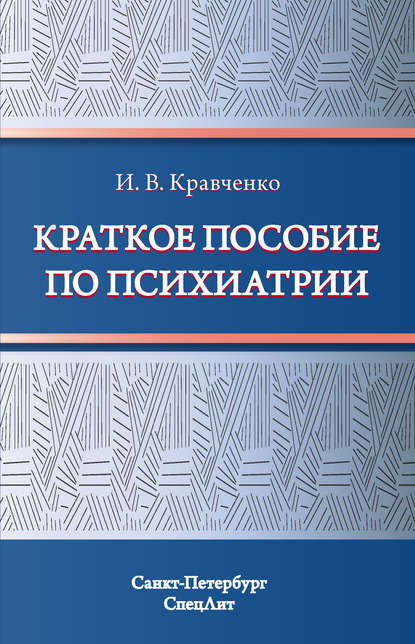 И. В. Кравченко

КРАТКОЕ ПОСОБИЕ ПО ПСИХИАТРИИ

Санкт-Петербург
СпецЛит